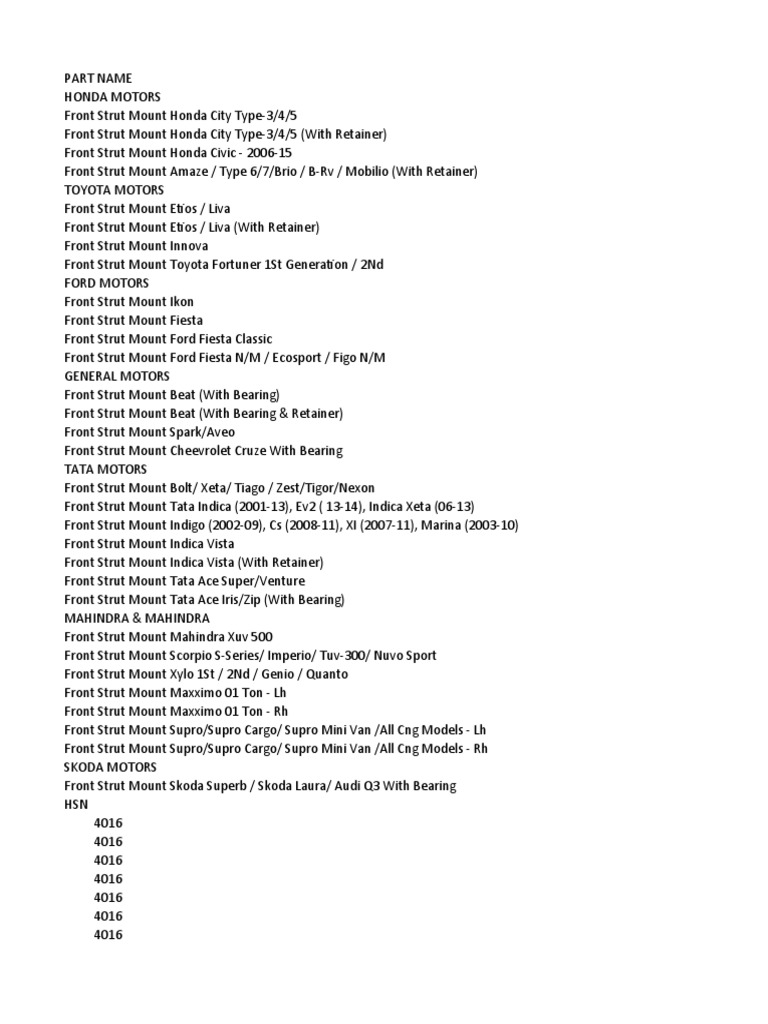 PART NAME
HONDA MOTORS
Front Strut Mount Honda City Type-3/4/5
Front Strut Mount Honda City Type-3/4/5 (With Retainer)
Front Strut Mount Honda Civic - 2006-15
Front Strut Mount Amaze / Type 6/7/Brio / B-Rv / Mobilio (With Retainer)
TOYOTA MOTORS
Front Strut Mount Etios / Liva
Front Strut Mount Etios / Liva (With Retainer)
Front Strut Mount Innova
Front Strut Mount Toyota Fortuner 1St Generation / 2Nd
FORD MOTORS
Front Strut Mount Ikon
Front Strut Mount Fiesta
Front Strut Mount Ford Fiesta Classic
Front Strut Mount Ford Fiesta N/M / Ecosport / Figo N/M
GENERAL MOTORS
Front Strut Mount Beat (With Bearing)
Front Strut Mount Beat (With Bearing & Retainer)
Front Strut Mount Spark/Aveo
Front Strut Mount Cheevrolet Cruze With Bearing
TATA MOTORS
Front Strut Mount Bolt/ Xeta/ Tiago / Zest/Tigor/Nexon
Front Strut Mount Tata Indica (2001-13), Ev2 ( 13-14), Indica Xeta (06-13)
Front Strut Mount Indigo (2002-09), Cs (2008-11), Xl (2007-11), Marina (2003-10)
Front Strut Mount Indica Vista
Front Strut Mount Indica Vista (With Retainer)
Front Strut Mount Tata Ace Super/Venture
Front Strut Mount Tata Ace Iris/Zip (With Bearing)
MAHINDRA & MAHINDRA
Front Strut Mount Mahindra Xuv 500
Front Strut Mount Scorpio S-Series/ Imperio/ Tuv-300/ Nuvo Sport
Front Strut Mount Xylo 1St / 2Nd / Genio / Quanto
Front Strut Mount Maxximo 01 Ton - Lh
Front Strut Mount Maxximo 01 Ton - Rh
Front Strut Mount Supro/Supro Cargo/ Supro Mini Van /All Cng Models - Lh
Front Strut Mount Supro/Supro Cargo/ Supro Mini Van /All Cng Models - Rh
SKODA MOTORS
Front Strut Mount Skoda Superb / Skoda Laura/ Audi Q3 With Bearing
HSN
4016
4016
4016
4016
4016
4016
4016